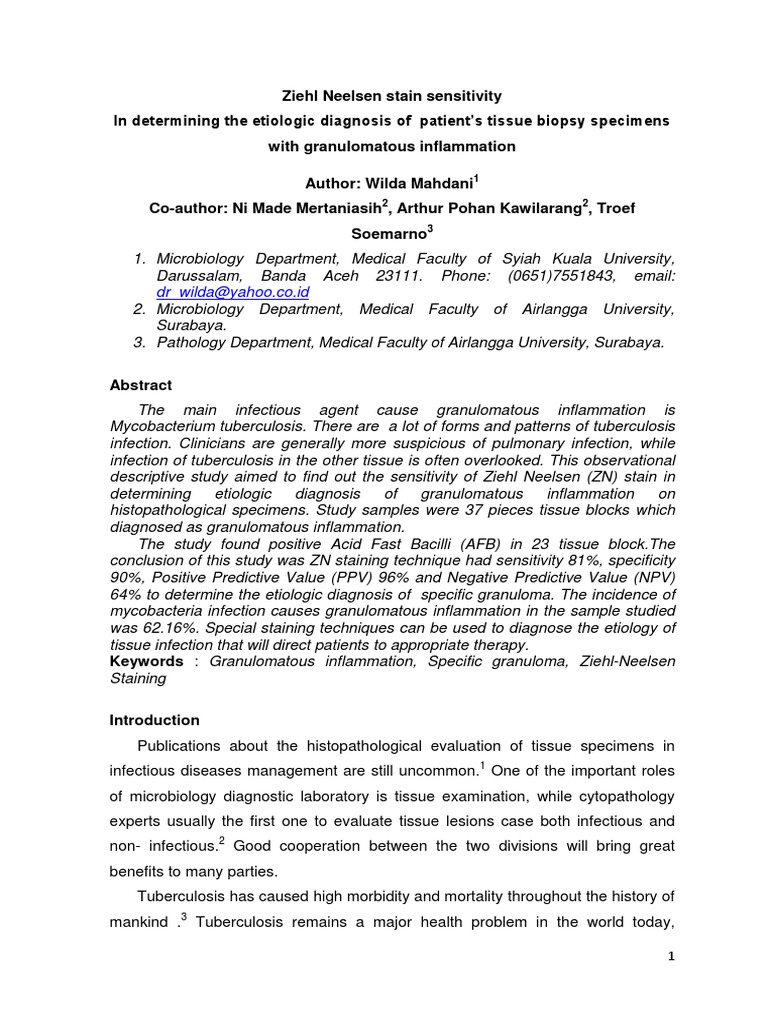 Ziehl Neelsen stain sensitivity

In determining the etiologic diagnosis of patient's tissue biopsy specimens with granulomatous inflammation

Author: Wilda Mahdani$^1$

Co-author: Ni Made Mertaniasih$^2$, Arthur Pohan Kawilarang$^2$, Troef Soemarno$^3$

1. Microbiology Department, Medical Faculty of Syiah Kuala University, Darussalam, Banda Aceh 23111. Phone: (0651)7551843, email: dr_wilda@yahoo.co.id
2. Microbiology Department, Medical Faculty of Airlangga University, Surabaya.
3. Pathology Department, Medical Faculty of Airlangga University, Surabaya.

Abstract

The main infectious agent cause granulomatous inflammation is Mycobacterium tuberculosis. There are a lot of forms and patterns of tuberculosis infection. Clinicians are generally more suspicious of pulmonary infection, while infection of tuberculosis in the other tissue is often overlooked. This observational descriptive study aimed to find out the sensitivity of Ziehl Neelsen (ZN) stain in determining etiologic diagnosis of granulomatous inflammation on histopathological specimens. Study samples were 37 pieces tissue blocks which diagnosed as granulomatous inflammation.

The study found positive Acid Fast Bacilli (AFB) in 23 tissue block.The conclusion of this study was ZN staining technique had sensitivity 81%, specificity 90%, Positive Predictive Value (PPV) 96% and Negative Predictive Value (NPV) 64% to determine the etiologic diagnosis of specific granuloma. The incidence of mycobacteria infection causes granulomatous inflammation in the sample studied was 62.16%. Special staining techniques can be used to diagnose the etiology of tissue infection that will direct patients to appropriate therapy.

Keywords : Granulomatous inflammation, Specific granuloma, Ziehl-Neelsen Staining

Introduction

Publications about the histopathological evaluation of tissue specimens in infectious diseases management are still uncommon.$^1$ One of the important roles of microbiology diagnostic laboratory is tissue examination, while cytopathology experts usually the first one to evaluate tissue lesions case both infectious and non- infectious.$^2$ Good cooperation between the two divisions will bring great benefits to many parties.

Tuberculosis has caused high morbidity and mortality throughout the history of mankind .$^3$ Tuberculosis remains a major health problem in the world today,

1